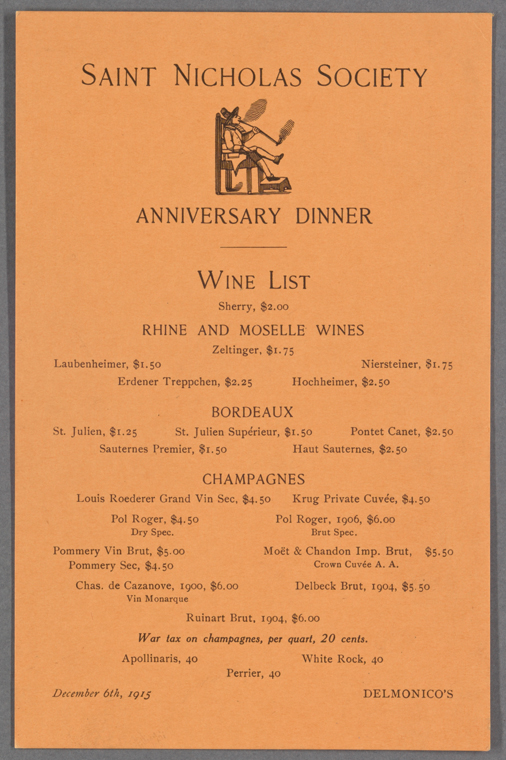 SAINT NICHOLAS SOCIETY

ANNIVERSARY DINNER

WINE LIST

Sherry, $2.00

RHINE AND MOSELLE WINES

Zeltinger, $1.75

Laubenheimer, $1.50 Niersteiner, $1.75

Erdener Treppchen, $2.25 Hochheimer, $2.50

BORDEAUX

St. Julien, $1.25 St. Julien Supérieur, $1.50 Pontet Canet, $2.50

Sauternes Premier, $1.50 Haut Sauternes, $2.50

CHAMPAGNES

Louis Roederer Grand Vin Sec, $4.50 Krug Private Cuvée, $4.50

Pol Roger, $4.50
Dry Spec.

Pol Roger, 1906, $6.00
Brut Spec.

Pommery Vin Brut, $5.00
Pommery Sec, $4.50

Moët & Chandon Imp. Brut, $5.50
Crown Cuvée A. A.

Chas. de Cazanove, 1900, $6.00
Vin Monarque

Delbeck Brut, 1904, $5.50

Ruinart Brut, 1904, $6.00

War tax on champagnes, per quart, 20 cents.

Apollinaris, 40 White Rock, 40

Perrier, 40

December 6th, 1915 DELMONICO'S